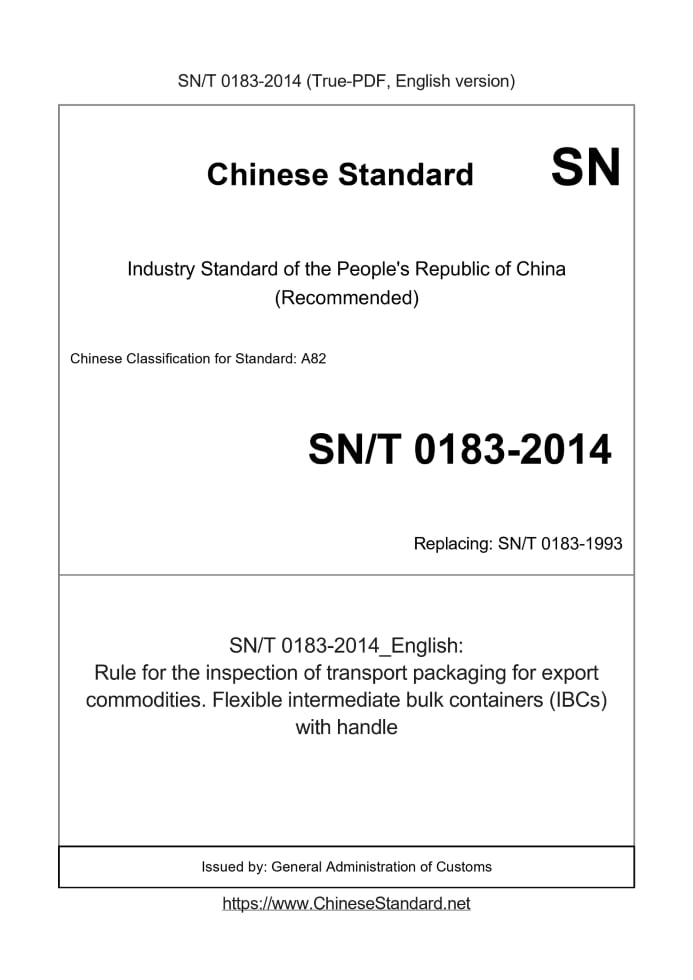 SN/T 0183-2014 (True-PDF, English version)

Chinese Standard SN

Industry Standard of the People's Republic of China
(Recommended)

Chinese Classification for Standard: A82

SN/T 0183-2014

Replacing: SN/T 0183-1993

SN/T 0183-2014_English:
Rule for the inspection of transport packaging for export commodities. Flexible intermediate bulk containers (IBCs) with handle

Issued by: General Administration of Customs

https://www.ChineseStandard.net